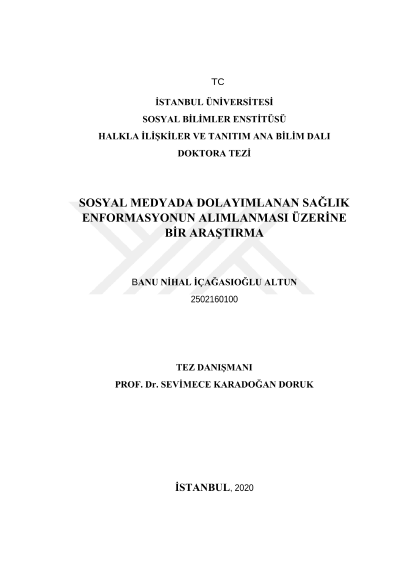 TC

İSTANBUL ÜNİVERSİTESİ
SOSYAL BİLİMLER ENSTİTÜSÜ
HALKLA İLİŞKİLER VE TANITIM ANA BİLİM DALI
DOKTORA TEZİ

SOSYAL MEDYADA DOLAYIMLANAN SAĞLIK ENFORMASYONUN ALIMLANMASI ÜZERİNE BİR ARAŞTIRMA

BANU NİHAL İÇAĞASIOĞLU ALTUN
2502160100

TEZ DANIŞMANI
PROF. Dr. SEVİMECE KARADOĞAN DORUK

İSTANBUL, 2020